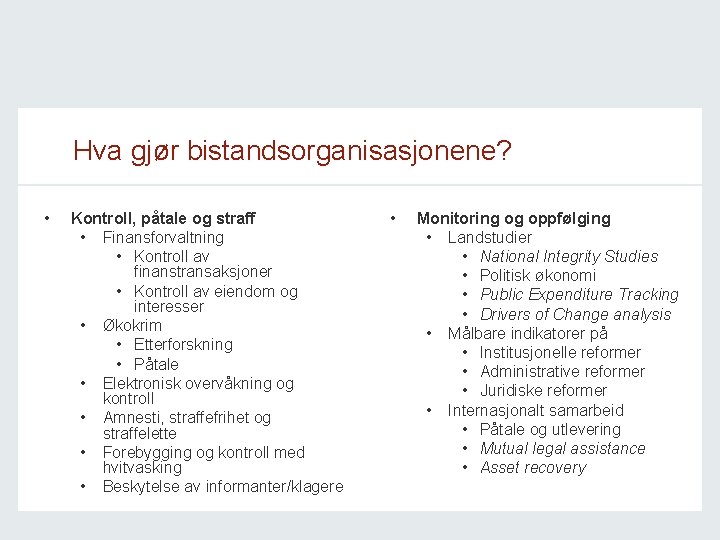 Hva gjør bistandsorganisasjonene?

• Kontroll, påtale og straff
  • Finansforvaltning
    • Kontroll av finanstransaksjoner
    • Kontroll av eiendom og interesser
  • Økokrim
    • Etterforskning
    • Påtale
  • Elektronisk overvåkning og kontroll
  • Amnesti, straffefrihet og straffelette
  • Forebygging og kontroll med hvitvasking
  • Beskytelse av informanter/klagere

• Monitoring og oppfølging
  • Landstudier
    • National Integrity Studies
    • Politisk økonomi
    • Public Expenditure Tracking
    • Drivers of Change analysis
  • Målbare indikatorer på
    • Institusjonelle reformer
    • Administrative reformer
    • Juridiske reformer
  • Internasjonalt samarbeid
    • Påtale og utlevering
    • Mutual legal assistance
    • Asset recovery